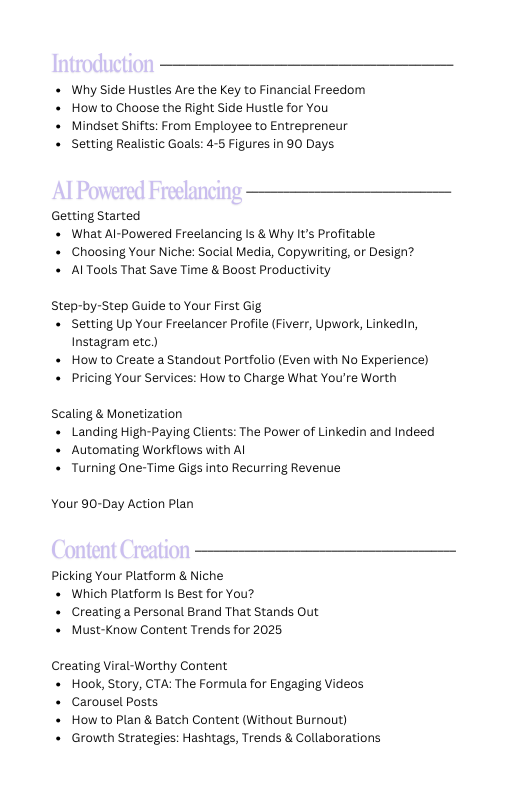 Introduction

- Why Side Hustles Are the Key to Financial Freedom
- How to Choose the Right Side Hustle for You
- Mindset Shifts: From Employee to Entrepreneur
- Setting Realistic Goals: 4-5 Figures in 90 Days

AI Powered Freelancing

Getting Started
- What AI-Powered Freelancing Is & Why It's Profitable
- Choosing Your Niche: Social Media, Copywriting, or Design?
- AI Tools That Save Time & Boost Productivity

Step-by-Step Guide to Your First Gig
- Setting Up Your Freelancer Profile (Fiverr, Upwork, LinkedIn, Instagram etc.)
- How to Create a Standout Portfolio (Even with No Experience)
- Pricing Your Services: How to Charge What You're Worth

Scaling & Monetization
- Landing High-Paying Clients: The Power of Linkedin and Indeed
- Automating Workflows with AI
- Turning One-Time Gigs into Recurring Revenue

Your 90-Day Action Plan

Content Creation

Picking Your Platform & Niche
- Which Platform Is Best for You?
- Creating a Personal Brand That Stands Out
- Must-Know Content Trends for 2025

Creating Viral-Worthy Content
- Hook, Story, CTA: The Formula for Engaging Videos
- Carousel Posts
- How to Plan & Batch Content (Without Burnout)
- Growth Strategies: Hashtags, Trends & Collaborations